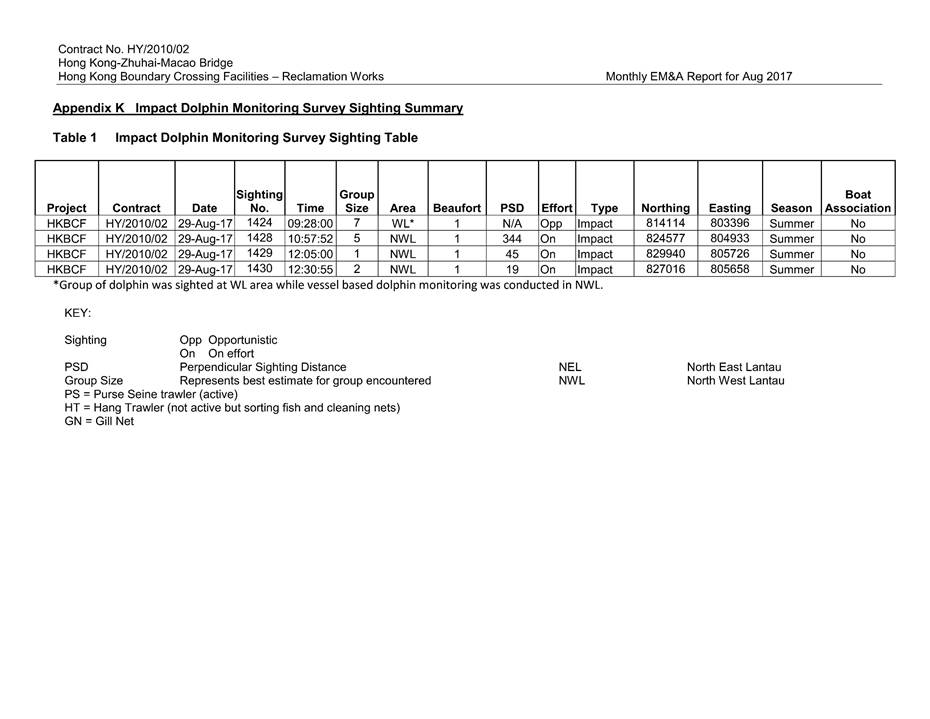 Contract No. HY/2010/02
Hong Kong-Zhuhai-Macao Bridge
Hong Kong Boundary Crossing Facilities – Reclamation Works

Monthly EM&A Report for Aug 2017

Appendix K Impact Dolphin Monitoring Survey Sighting Summary

Table 1 Impact Dolphin Monitoring Survey Sighting Table

| Project | Contract | Date | Sighting No. | Time | Group Size | Area | Beaufort | PSD | Effort | Type | Northing | Easting | Season | Boat Association |
|---|---|---|---|---|---|---|---|---|---|---|---|---|---|---|
| HKBCF | HY/2010/02 | 29-Aug-17 | 1424 | 09:28:00 | 7 | WL* | 1 | N/A | Opp | Impact | 814114 | 803396 | Summer | No |
| HKBCF | HY/2010/02 | 29-Aug-17 | 1428 | 10:57:52 | 5 | NWL | 1 | 344 | On | Impact | 824577 | 804933 | Summer | No |
| HKBCF | HY/2010/02 | 29-Aug-17 | 1429 | 12:05:00 | 1 | NWL | 1 | 45 | On | Impact | 829940 | 805726 | Summer | No |
| HKBCF | HY/2010/02 | 29-Aug-17 | 1430 | 12:30:55 | 2 | NWL | 1 | 19 | On | Impact | 827016 | 805658 | Summer | No |

*Group of dolphin was sighted at WL area while vessel based dolphin monitoring was conducted in NWL.

KEY:

Sighting Opp Opportunistic
On On effort
PSD Perpendicular Sighting Distance NEL North East Lantau
Group Size Represents best estimate for group encountered NWL North West Lantau
PS = Purse Seine trawler (active)
HT = Hang Trawler (not active but sorting fish and cleaning nets)
GN = Gill Net